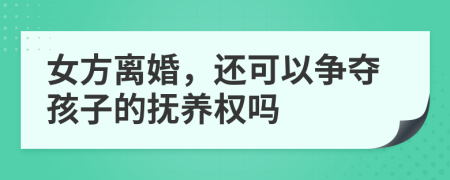 女方离婚，还可以争夺孩子的抚养权吗